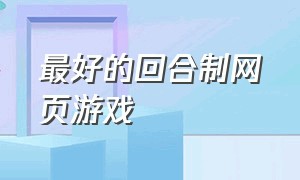 最好的回合制网页游戏